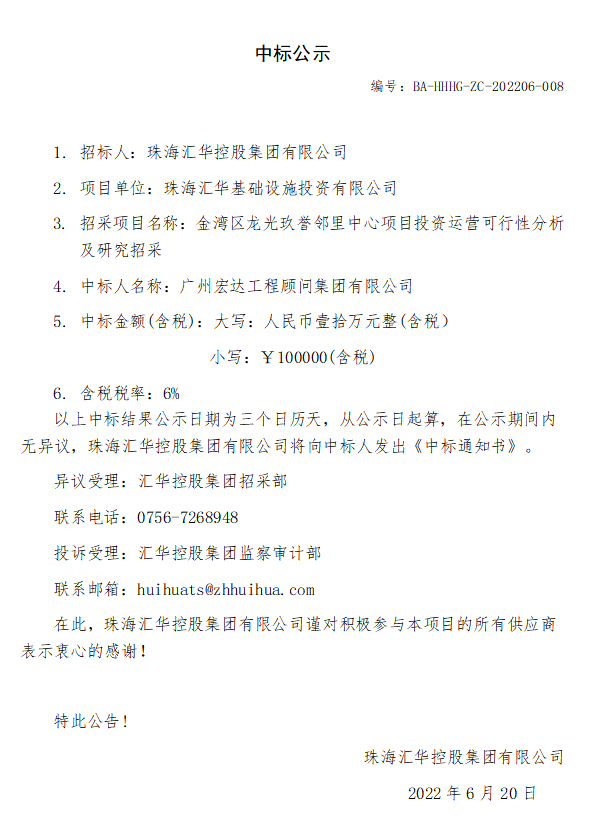 中标公示

编号：BA-HHHG-ZC-202206-008

1. 招标人：珠海汇华控股集团有限公司

2. 项目单位：珠海汇华基础设施投资有限公司

3. 招采项目名称：金湾区龙光玖誉邻里中心项目投资运营可行性分析及研究招采

4. 中标人名称：广州宏达工程顾问集团有限公司

5. 中标金额(含税)：大写：人民币壹拾万元整(含税)

小写：￥100000(含税)

6. 含税税率：6%

以上中标结果公示日期为三个日历天，从公示日起算，在公示期间内无异议，珠海汇华控股集团有限公司将向中标人发出《中标通知书》。

异议受理：汇华控股集团招采部

联系电话：0756-7268948

投诉受理：汇华控股集团监察审计部

联系邮箱：huihuats@zhhuihua.com

在此，珠海汇华控股集团有限公司谨对积极参与本项目的所有供应商表示衷心的感谢！

特此公告！

珠海汇华控股集团有限公司

2022 年 6 月 20 日